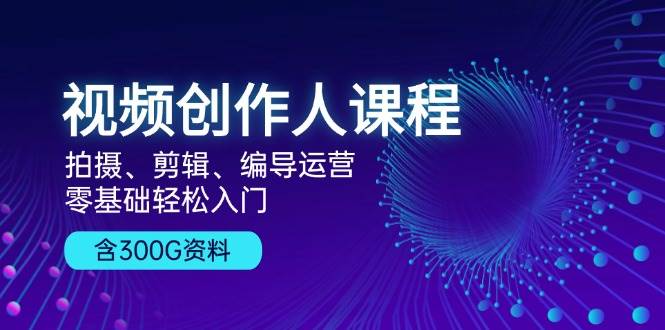 视频创作人课程
拍摄、剪辑、编导运营
零基础轻松入门
含300G资料